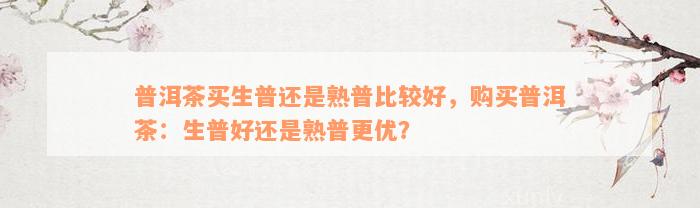 普洱茶买生普还是熟普比较好，购买普洱茶：生普好还是熟普更优？